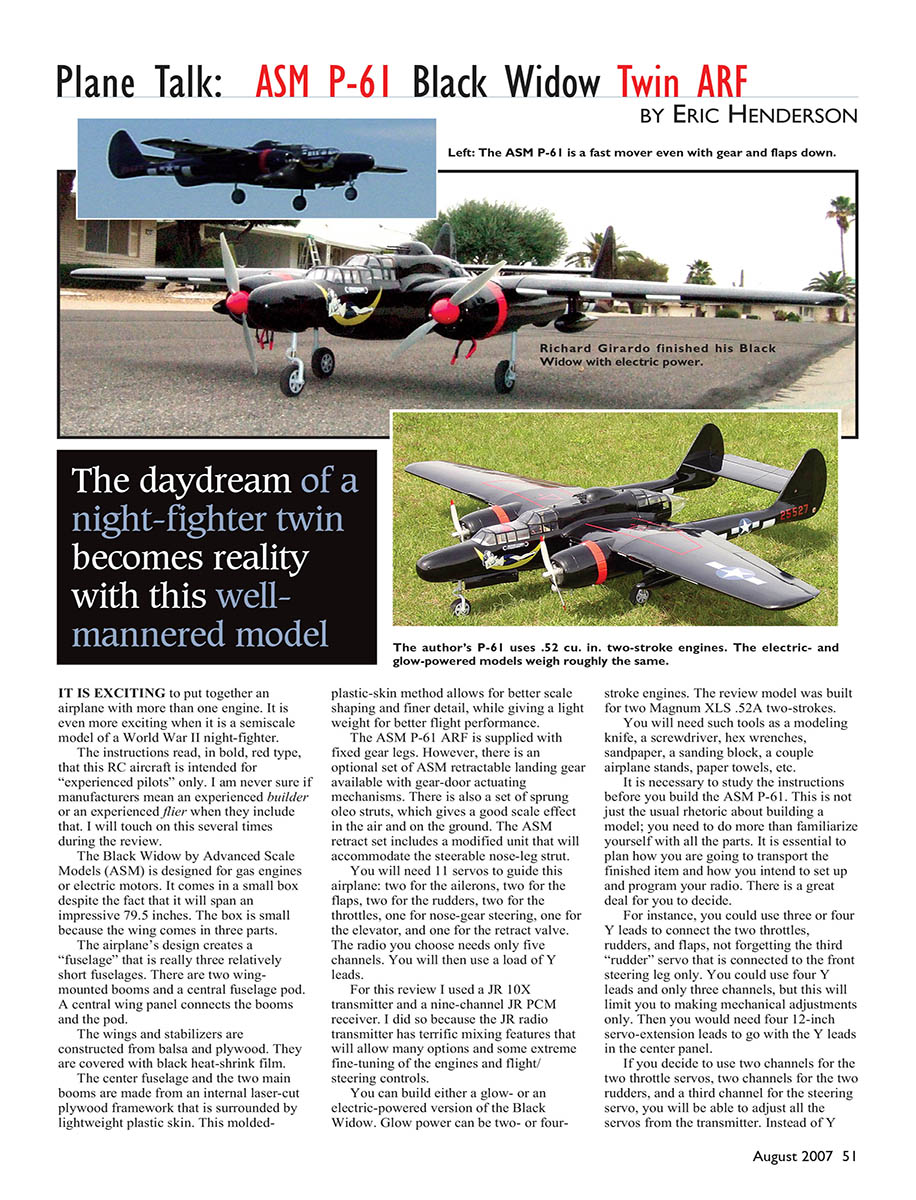 Plane Talk: ASM P-61 Black Widow Twin ARF

BY ERIC HENDERSON

Left: The ASM P-61 is a fast mover even with gear and flaps down.

Richard Girardo finished his Black Widow with electric power.

25527

The daydream of a night-fighter twin becomes reality with this well-mannered model

The author's P-61 uses .52 cu. in. two-stroke engines. The electric- and glow-powered models weigh roughly the same.

IT IS EXCITING to put together an airplane with more than one engine. It is even more exciting when it is a semiscale model of a World War II night-fighter.

The instructions read, in bold, red type, that this RC aircraft is intended for "experienced pilots" only. I am never sure if manufacturers mean an experienced builder or an experienced flier when they include that. I will touch on this several times during the review.

The Black Widow by Advanced Scale Models (ASM) is designed for gas engines or electric motors. It comes in a small box despite the fact that it will span an impressive 79.5 inches. The box is small because the wing comes in three parts.

The airplane's design creates a "fuselage" that is really three relatively short fuselages. There are two wing-mounted booms and a central fuselage pod. A central wing panel connects the booms and the pod.

The wings and stabilizers are constructed from balsa and plywood. They are covered with black heat-shrink film.

The center fuselage and the two main booms are made from an internal laser-cut plywood framework that is surrounded by lightweight plastic skin. This molded-plastic-skin method allows for better scale shaping and finer detail, while giving a light weight for better flight performance.

The ASM P-61 ARF is supplied with fixed gear legs. However, there is an optional set of ASM retractable landing gear available with gear-door actuating mechanisms. There is also a set of sprung oleo struts, which gives a good scale effect in the air and on the ground. The ASM retract set includes a modified unit that will accommodate the steerable nose-leg strut.

You will need 11 servos to guide this airplane: two for the ailerons, two for the flaps, two for the rudders, two for the throttles, one for nose-gear steering, one for the elevator, and one for the retract valve. The radio you choose needs only five channels. You will then use a load of Y leads.

For this review I used a JR 10X transmitter and a nine-channel JR PCM receiver. I did so because the JR radio transmitter has terrific mixing features that will allow many options and some extreme fine-tuning of the engines and flight/steering controls.

You can build either a glow- or an electric-powered version of the Black Widow. Glow power can be two- or four-stroke engines. The review model was built for two Magnum XLS .52A two-strokes.

You will need such tools as a modeling knife, a screwdriver, hex wrenches, sandpaper, a sanding block, a couple airplane stands, paper towels, etc.

It is necessary to study the instructions before you build the ASM P-61. This is not just the usual rhetoric about building a model; you need to do more than familiarize yourself with all the parts. It is essential to plan how you are going to transport the finished item and how you intend to set up and program your radio. There is a great deal for you to decide.

For instance, you could use three or four Y leads to connect the two throttles, rudders, and flaps, not forgetting the third "rudder" servo that is connected to the front steering leg only. You could use four Y leads and only three channels, but this will limit you to making mechanical adjustments only. Then you would need four 12-inch servo-extension leads to go with the Y leads in the center panel.

If you decide to use two channels for the two throttle servos, two channels for the two rudders, and a third channel for the steering servo, you will be able to adjust all the servos from the transmitter. Instead of Y

August 2007 51